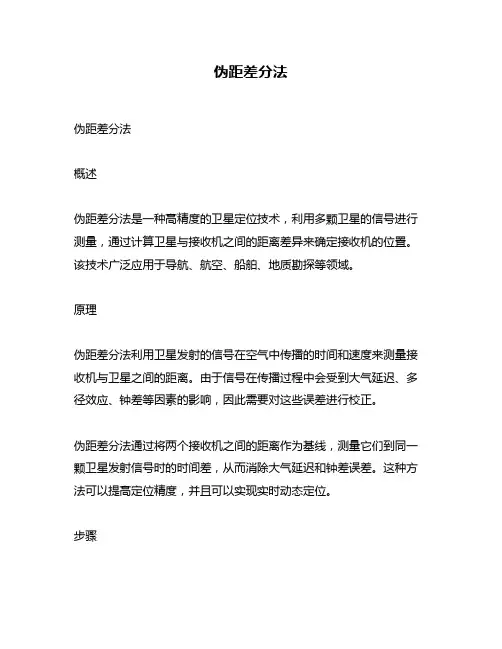 伪距差分法

伪距差分法

概述

伪距差分法是一种高精度的卫星定位技术，利用多颗卫星的信号进行测量，通过计算卫星与接收机之间的距离差异来确定接收机的位置。该技术广泛应用于导航、航空、船舶、地质勘探等领域。

原理

伪距差分法利用卫星发射的信号在空气中传播的时间和速度来测量接收机与卫星之间的距离。由于信号在传播过程中会受到大气延迟、多径效应、钟差等因素的影响，因此需要对这些误差进行校正。

伪距差分法通过将两个接收机之间的距离作为基线，测量它们到同一颗卫星发射信号时的时间差，从而消除大气延迟和钟差误差。这种方法可以提高定位精度，并且可以实现实时动态定位。

步骤